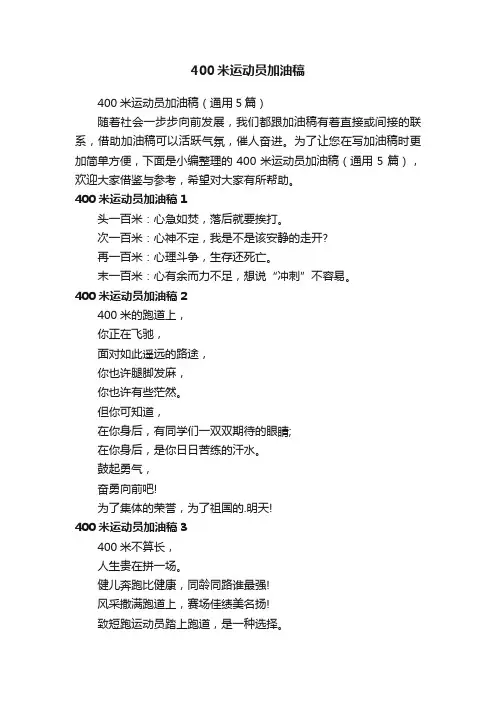 400 米运动员加油稿

400 米运动员加油稿（通用 5 篇）

随着社会一步步向前发展，我们都跟加油稿有着直接或间接的联系，借助加油稿可以活跃气氛，催人奋进。为了让您在写加油稿时更加简单方便，下面是小编整理的 400 米运动员加油稿（通用 5 篇），欢迎大家借鉴与参考，希望对大家有所帮助。

400 米运动员加油稿 1

头一百米：心急如焚，落后就要挨打。

次一百米：心神不定，我是不是该安静的走开?

再一百米：心理斗争，生存还死亡。

末一百米：心有余而力不足，想说“冲刺”不容易。

400 米运动员加油稿 2

400 米的跑道上，

你正在飞驰，

面对如此遥远的路途，

你也许腿脚发麻，

你也许有些茫然。

但你可知道，

在你身后，有同学们一双双期待的眼睛;

在你身后，是你日日苦练的汗水。

鼓起勇气，

奋勇向前吧!

为了集体的荣誉，为了祖国的.明天!

400 米运动员加油稿 3

400 米不算长，

人生贵在拼一场。

健儿奔跑比健康，同龄同路谁最强!

风采撒满跑道上，赛场佳绩美名扬!

致短跑运动员踏上跑道，是一种选择。